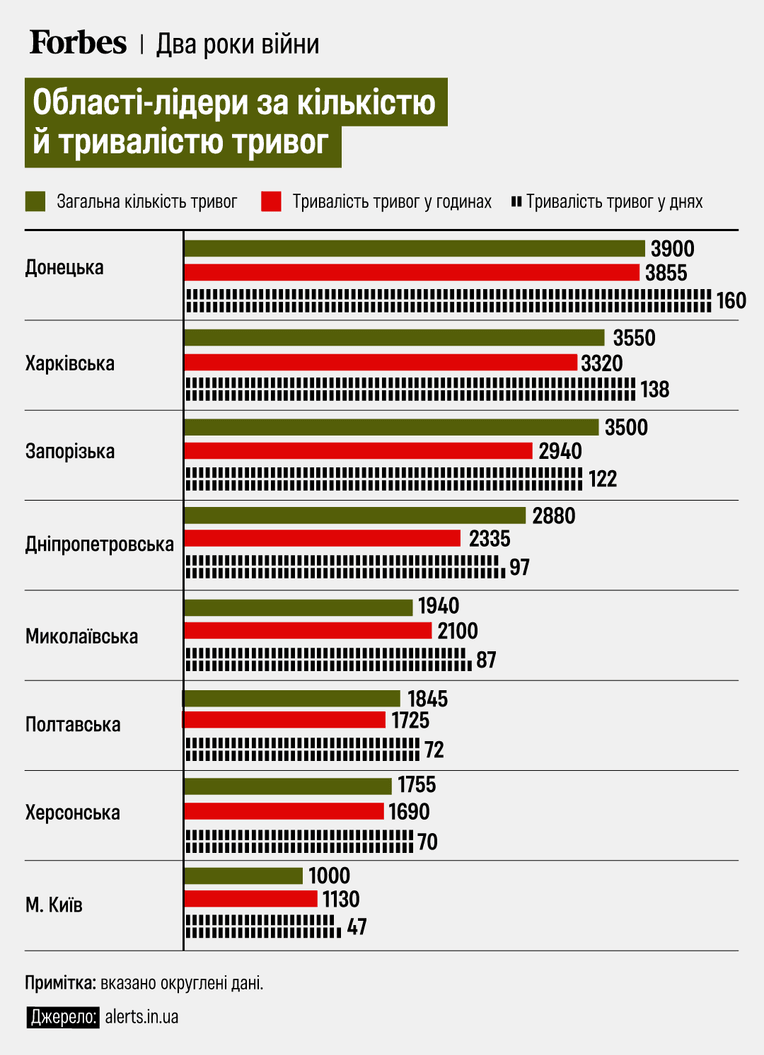 Forbes | Два роки війни

Області-лідери за кількістю й тривалістю тривог

Загальна кількість тривог
Тривалість тривог у годинах
Тривалість тривог у днях

Донецька
3900
3855
160

Харківська
3550
3320
138

Запорізька
3500
2940
122

Дніпропетровська
2880
2335
97

Миколаївська
1940
2100
87

Полтавська
1845
1725
72

Херсонська
1755
1690
70

М. Київ
1000
1130
47

Примітка: вказано округлені дані.

Джерело: alerts.in.ua